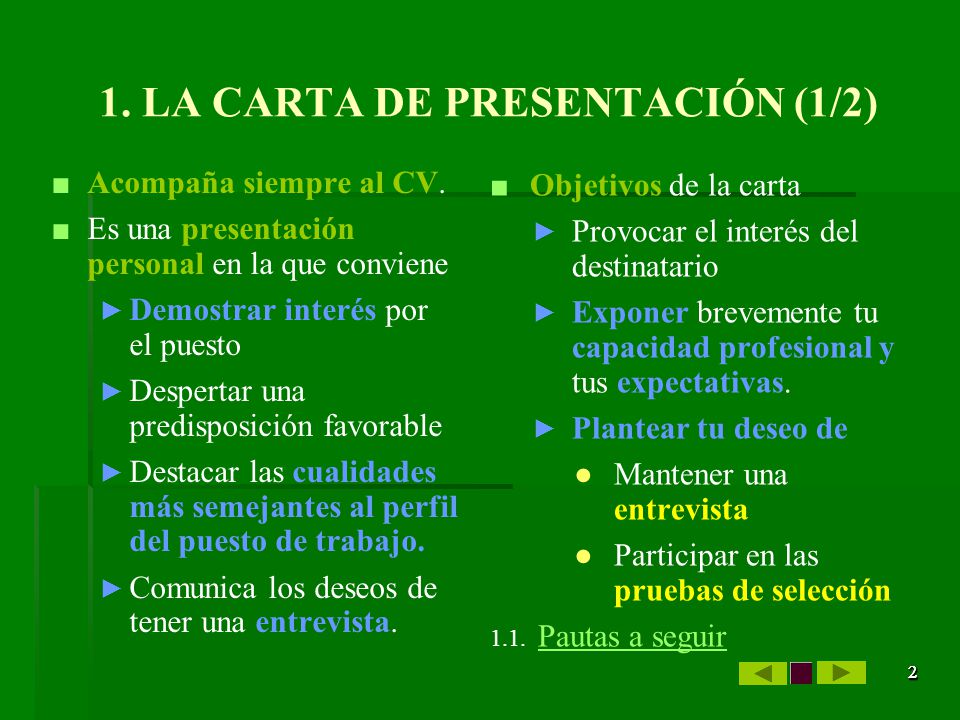 1. LA CARTA DE PRESENTACIÓN (1/2)

■ Acompaña siempre al CV.

■ Es una presentación personal en la que conviene

► Demostrar interés por el puesto

► Despertar una predisposición favorable

► Destacar las cualidades más semejantes al perfil del puesto de trabajo.

► Comunica los deseos de tener una entrevista.

■ Objetivos de la carta

► Provocar el interés del destinatario

► Exponer brevemente tu capacidad profesional y tus expectativas.

► Plantear tu deseo de

● Mantener una entrevista

● Participar en las pruebas de selección

1.1. Pautas a seguir

2